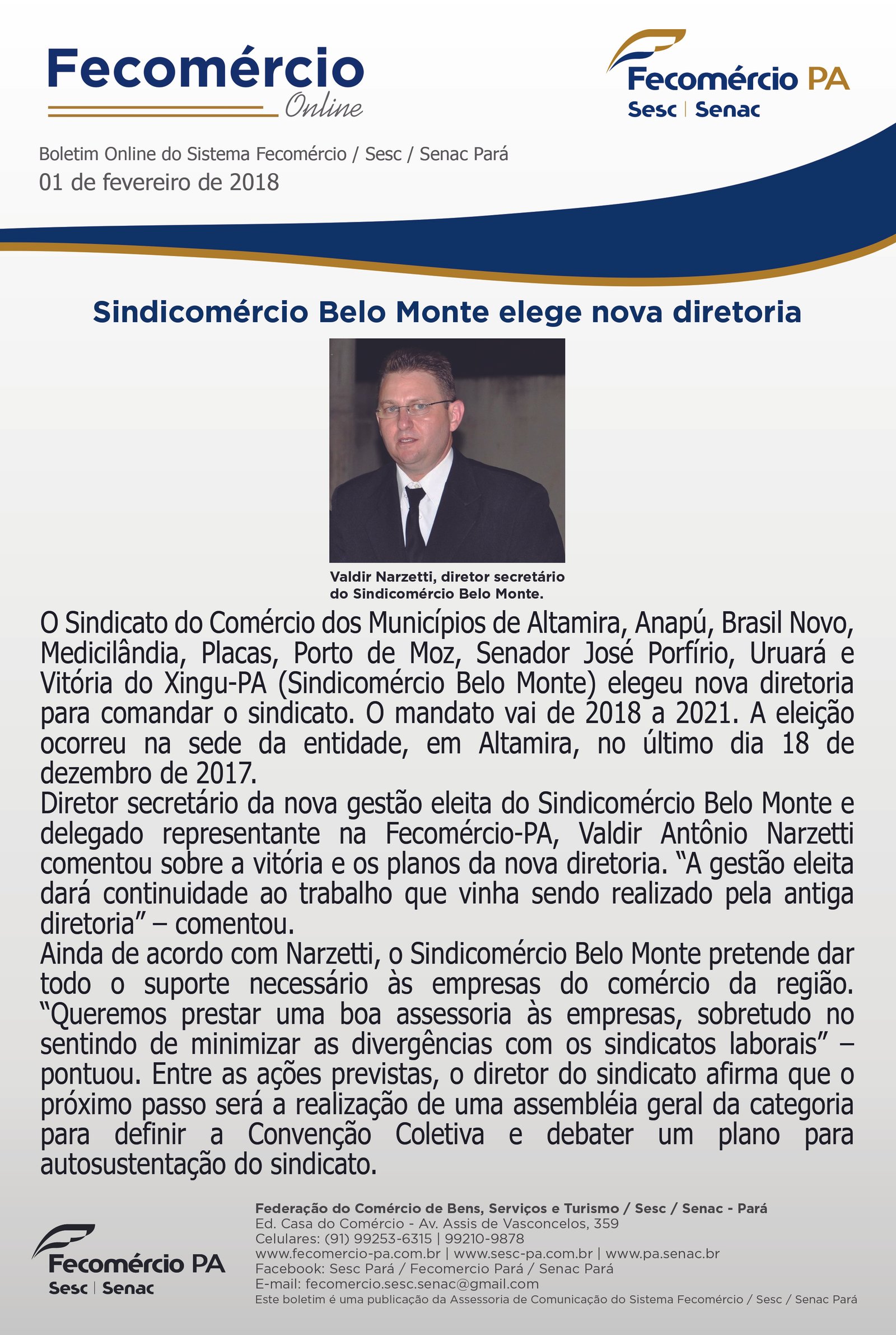 Fecomércio
Online

Fecomércio PA
Sesc | Senac

Boletim Online do Sistema Fecomércio / Sesc / Senac Pará
01 de fevereiro de 2018

Sindicomércio Belo Monte elege nova diretoria

Valdir Narzetti, diretor secretário do Sindicomércio Belo Monte.

O Sindicato do Comércio dos Municípios de Altamira, Anapú, Brasil Novo, Medicilândia, Placas, Porto de Moz, Senador José Porfírio, Uruará e Vitória do Xingu-PA (Sindicomércio Belo Monte) elegeu nova diretoria para comandar o sindicato. O mandato vai de 2018 a 2021. A eleição ocorreu na sede da entidade, em Altamira, no último dia 18 de dezembro de 2017.

Diretor secretário da nova gestão eleita do Sindicomércio Belo Monte e delegado representante na Fecomércio-PA, Valdir Antônio Narzetti comentou sobre a vitória e os planos da nova diretoria. "A gestão eleita dará continuidade ao trabalho que vinha sendo realizado pela antiga diretoria" – comentou.

Ainda de acordo com Narzetti, o Sindicomércio Belo Monte pretende dar todo o suporte necessário às empresas do comércio da região. "Queremos prestar uma boa assessoria às empresas, sobretudo no sentindo de minimizar as divergências com os sindicatos laborais" – pontuou. Entre as ações previstas, o diretor do sindicato afirma que o próximo passo será a realização de uma assembléia geral da categoria para definir a Convenção Coletiva e debater um plano para autosustentação do sindicato.

Fecomércio PA
Sesc | Senac

Federação do Comércio de Bens, Serviços e Turismo / Sesc / Senac - Pará
Ed. Casa do Comércio - Av. Assis de Vasconcelos, 359
Celulares: (91) 99253-6315 | 99210-9878
www.fecomercio-pa.com.br | www.sesc-pa.com.br | www.pa.senac.br
Facebook: Sesc Pará / Fecomercio Pará / Senac Pará
E-mail: fecomercio.sesc.senac@gmail.com
Este boletim é uma publicação da Assessoria de Comunicação do Sistema Fecomércio / Sesc / Senac Pará